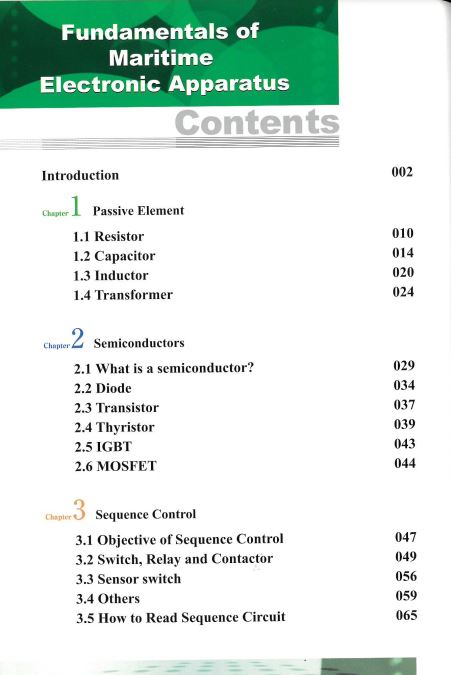 Fundamentals of Maritime Electronic Apparatus

Contents

Introduction 002

Chapter 1 Passive Element

1.1 Resistor 010
1.2 Capacitor 014
1.3 Inductor 020
1.4 Transformer 024

Chapter 2 Semiconductors

2.1 What is a semiconductor? 029
2.2 Diode 034
2.3 Transistor 037
2.4 Thyristor 039
2.5 IGBT 043
2.6 MOSFET 044

Chapter 3 Sequence Control

3.1 Objective of Sequence Control 047
3.2 Switch, Relay and Contactor 049
3.3 Sensor switch 056
3.4 Others 059
3.5 How to Read Sequence Circuit 065